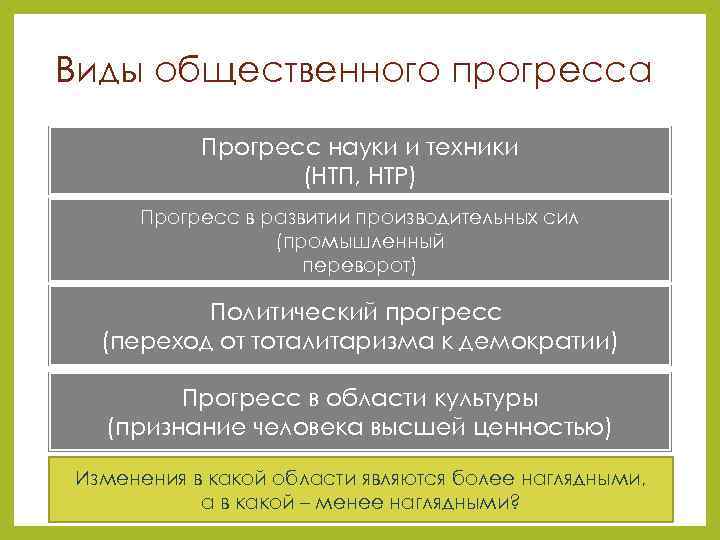 Виды общественного прогресса

Прогресс науки и техники
(НТП, НТР)

Прогресс в развитии производительных сил
(промышленный
переворот)

Политический прогресс
(переход от тоталитаризма к демократии)

Прогресс в области культуры
(признание человека высшей ценностью)

Изменения в какой области являются более наглядными,
а в какой – менее наглядными?